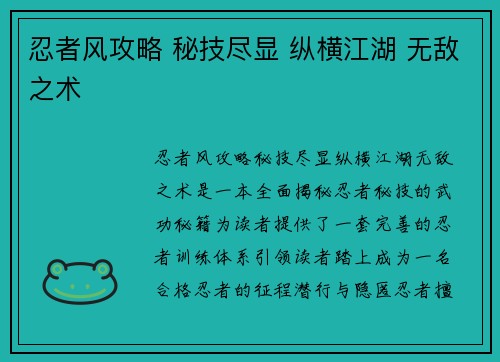 忍者风攻略 秘技尽显 纵横江湖 无敌之术

忍者风攻略秘技尽显纵横江湖无敌之术是一本全面揭秘忍者秘技的武功秘籍为读者提供了一套完善的忍者训练体系引领读者踏上成为一名合格忍者的征程潜行与隐匿忍者擅